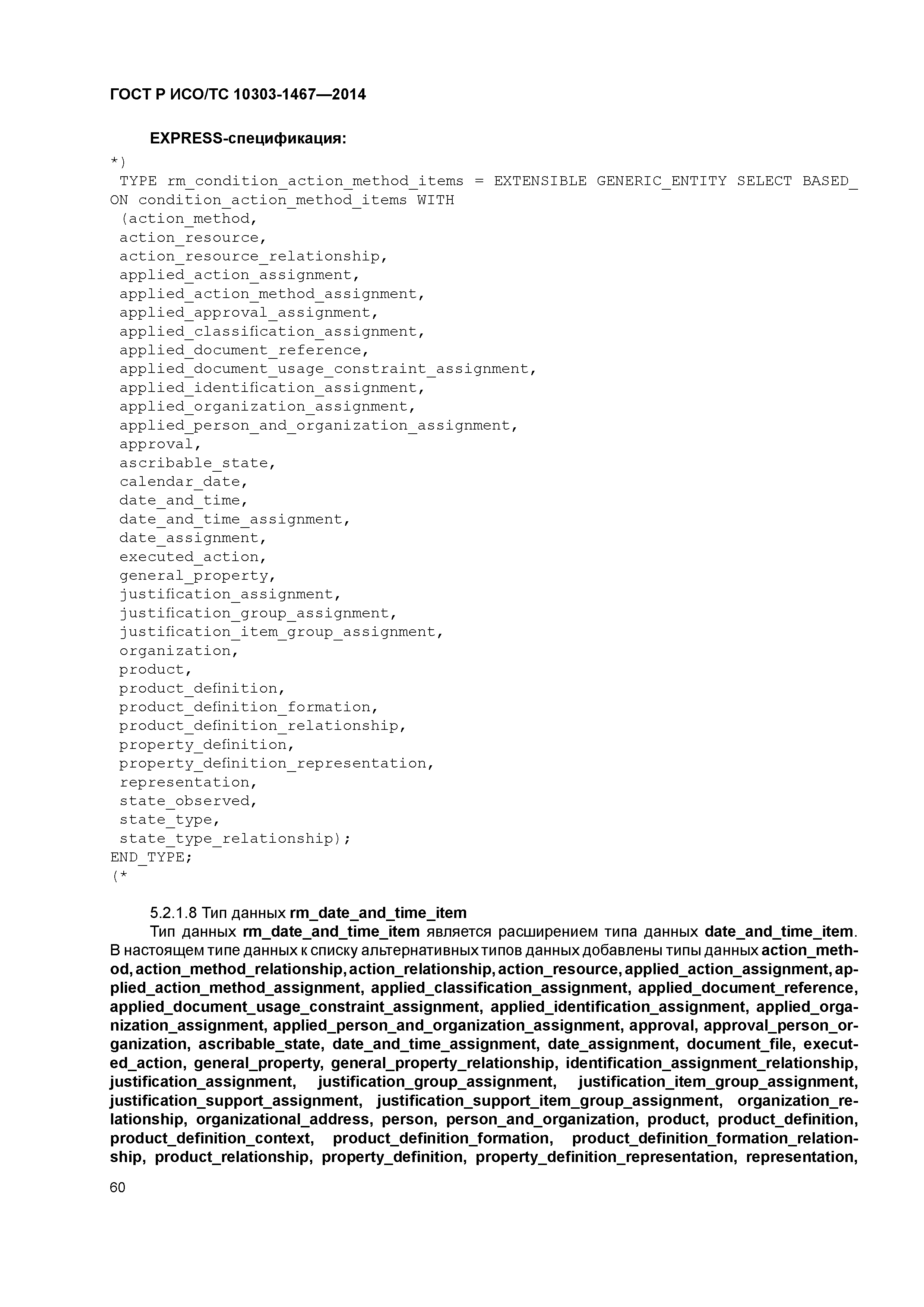 ГОСТ Р ИСО/ТС 10303-1467—2014

EXPRESS-спецификация:

*)
TYPE rm_condition_action_method_items = EXTENSIBLE GENERIC_ENTITY SELECT BASED_ON condition_action_method_items WITH
(action_method,
action_resource,
action_resource_relationship,
applied_action_assignment,
applied_action_method_assignment,
applied_approval_assignment,
applied_classification_assignment,
applied_document_reference,
applied_document_usage_constraint_assignment,
applied_identification_assignment,
applied_organization_assignment,
applied_person_and_organization_assignment,
approval,
ascribable_state,
calendar_date,
date_and_time,
date_and_time_assignment,
date_assignment,
executed_action,
general_property,
justification_assignment,
justification_group_assignment,
justification_item_group_assignment,
organization,
product,
product_definition,
product_definition_formation,
product_definition_relationship,
property_definition,
property_definition_representation,
representation,
state_observed,
state_type,
state_type_relationship);
END_TYPE;
(*

5.2.1.8 Тип данных rm_date_and_time_item

Тип данных rm_date_and_time_item является расширением типа данных date_and_time_item. В настоящем типе данных к списку альтернативных типов данных добавлены типы данных action_method, action_method_relationship, action_relationship, action_resource, applied_action_assignment, applied_action_method_assignment, applied_classification_assignment, applied_document_reference, applied_document_usage_constraint_assignment, applied_identification_assignment, applied_organization_assignment, applied_person_and_organization_assignment, approval, approval_person_organization, ascribable_state, date_and_time_assignment, date_assignment, document_file, executed_action, general_property, general_property_relationship, identification_assignment_relationship, justification_assignment, justification_group_assignment, justification_item_group_assignment, justification_support_assignment, justification_support_item_group_assignment, organization_relationship, organizational_address, person, person_and_organization, product, product_definition, product_definition_context, product_definition_formation, product_definition_formation_relationship, product_relationship, property_definition, property_definition_representation, representation,

60